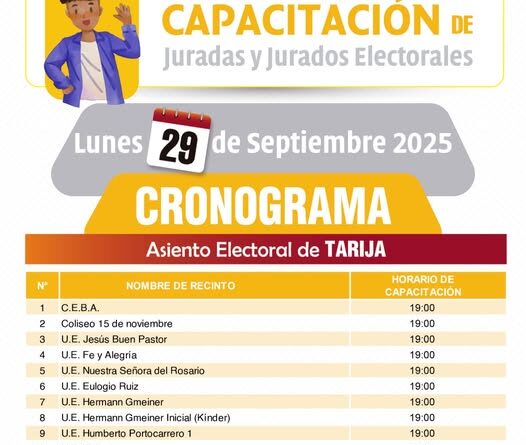 CAPACITACIÓN DE
Juradas y Jurados Electorales

Lunes 29 de Septiembre 2025

CRONOGRAMA

Asiento Electoral de TARIJA

| Nº | NOMBRE DE RECINTO | HORARIO DE CAPACITACIÓN |
|---|---|---|
| 1 | C.E.B.A. | 19:00 |
| 2 | Coliseo 15 de noviembre | 19:00 |
| 3 | U.E. Jesús Buen Pastor | 19:00 |
| 4 | U.E. Fe y Alegría | 19:00 |
| 5 | U.E. Nuestra Señora del Rosario | 19:00 |
| 6 | U.E. Eulogio Ruiz | 19:00 |
| 7 | U.E. Hermann Gmeiner | 19:00 |
| 8 | U.E. Hermann Gmeiner Inicial (Kinder) | 19:00 |
| 9 | U.E. Humberto Portocarrero 1 | 19:00 |